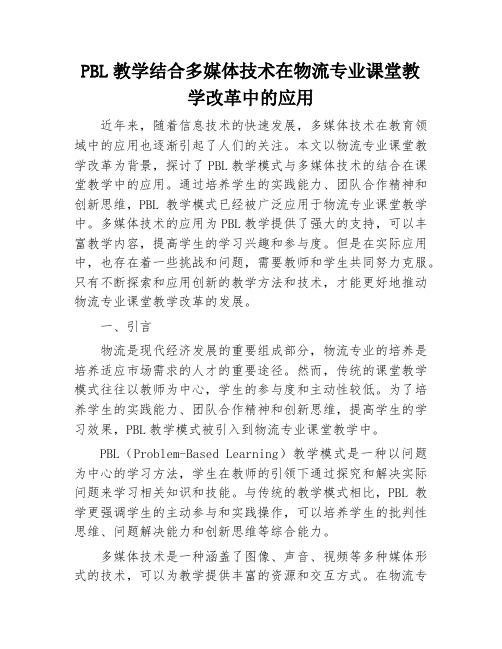 PBL 教学结合多媒体技术在物流专业课堂教学改革中的应用

近年来，随着信息技术的快速发展，多媒体技术在教育领域中的应用也逐渐引起了人们的关注。本文以物流专业课堂教学改革为背景，探讨了 PBL 教学模式与多媒体技术的结合在课堂教学中的应用。通过培养学生的实践能力、团队合作精神和创新思维，PBL 教学模式已经被广泛应用于物流专业课堂教学中。多媒体技术的应用为 PBL 教学提供了强大的支持，可以丰富教学内容，提高学生的学习兴趣和参与度。但是在实际应用中，也存在着一些挑战和问题，需要教师和学生共同努力克服。只有不断探索和应用创新的教学方法和技术，才能更好地推动物流专业课堂教学改革的发展。

一、引言

物流是现代经济发展的重要组成部分，物流专业的培养是培养适应市场需求的人才的重要途径。然而，传统的课堂教学模式往往以教师为中心，学生的参与度和主动性较低。为了培养学生的实践能力、团队合作精神和创新思维，提高学生的学习效果，PBL 教学模式被引入到物流专业课堂教学中。

PBL（Problem-Based Learning）教学模式是一种以问题为中心的学习方法，学生在教师的引领下通过探究和解决实际问题来学习相关知识和技能。与传统的教学模式相比，PBL 教学更强调学生的主动参与和实践操作，可以培养学生的批判性思维、问题解决能力和创新思维等综合能力。

多媒体技术是一种涵盖了图像、声音、视频等多种媒体形式的技术，可以为教学提供丰富的资源和交互方式。在物流专